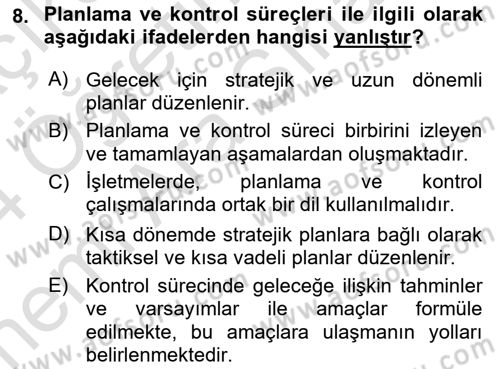 8. Planlama ve kontrol süreçleri ile ilgili olarak aşağıdaki ifadelerden hangisi yanlıştır?

A) Gelecek için stratejik ve uzun dönemli planlar düzenlenir.
B) Planlama ve kontrol süreci birbirini izleyen ve tamamlayan aşamalardan oluşmaktadır.
C) İşletmelerde, planlama ve kontrol çalışmalarında ortak bir dil kullanılmalıdır.
D) Kısa dönemde stratejik planlara bağlı olarak taktiksel ve kısa vadeli planlar düzenlenir.
E) Kontrol sürecinde geleceğe ilişkin tahminler ve varsayımlar ile amaçlar formüle edilmekte, bu amaçlara ulaşmanın yolları belirlenmektedir.

www.aofsoru.com